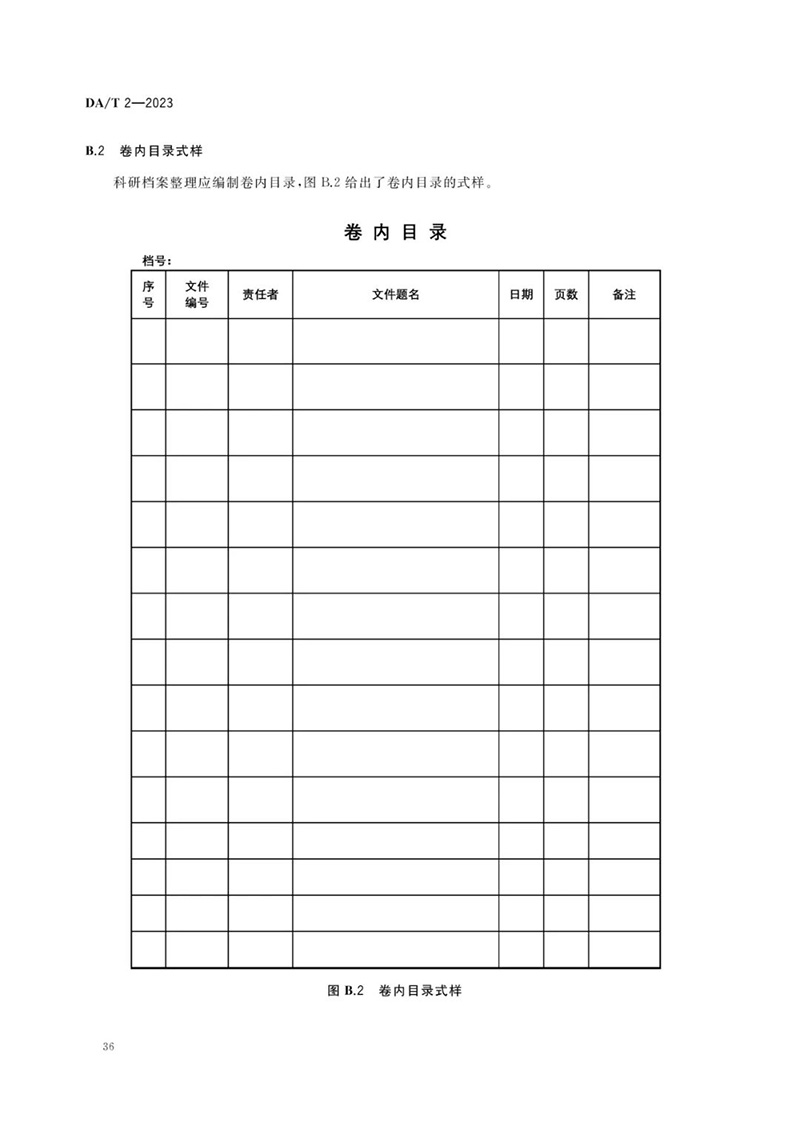 DA/T 2—2023

B.2 卷内目录式样

科研档案整理应编制卷内目录，图 B.2 给出了卷内目录的式样。

卷 内 目 录

档号：

| 序号 | 文件编号 | 责任者 | 文件题名 | 日期 | 页数 | 备注 |
|---|---|---|---|---|---|---|
| | | | | | | |
| | | | | | | |
| | | | | | | |
| | | | | | | |
| | | | | | | |
| | | | | | | |
| | | | | | | |
| | | | | | | |
| | | | | | | |
| | | | | | | |
| | | | | | | |
| | | | | | | |
| | | | | | | |
| | | | | | | |
| | | | | | | |

图 B.2 卷内目录式样

36